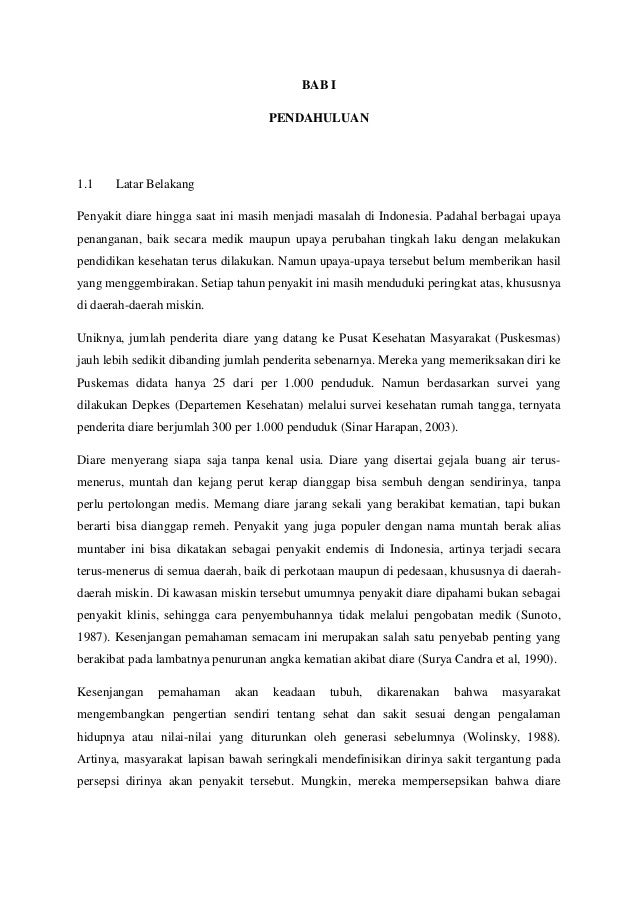 BAB I

PENDAHULUAN

1.1 Latar Belakang

Penyakit diare hingga saat ini masih menjadi masalah di Indonesia. Padahal berbagai upaya penanganan, baik secara medik maupun upaya perubahan tingkah laku dengan melakukan pendidikan kesehatan terus dilakukan. Namun upaya-upaya tersebut belum memberikan hasil yang menggembirakan. Setiap tahun penyakit ini masih menduduki peringkat atas, khususnya di daerah-daerah miskin.

Uniknya, jumlah penderita diare yang datang ke Pusat Kesehatan Masyarakat (Puskesmas) jauh lebih sedikit dibanding jumlah penderita sebenarnya. Mereka yang memeriksakan diri ke Puskemas didata hanya 25 dari per 1.000 penduduk. Namun berdasarkan survei yang dilakukan Depkes (Departemen Kesehatan) melalui survei kesehatan rumah tangga, ternyata penderita diare berjumlah 300 per 1.000 penduduk (Sinar Harapan, 2003).

Diare menyerang siapa saja tanpa kenal usia. Diare yang disertai gejala buang air terus-menerus, muntah dan kejang perut kerap dianggap bisa sembuh dengan sendirinya, tanpa perlu pertolongan medis. Memang diare jarang sekali yang berakibat kematian, tapi bukan berarti bisa dianggap remeh. Penyakit yang juga populer dengan nama muntah berak alias muntaber ini bisa dikatakan sebagai penyakit endemis di Indonesia, artinya terjadi secara terus-menerus di semua daerah, baik di perkotaan maupun di pedesaan, khususnya di daerah-daerah miskin. Di kawasan miskin tersebut umumnya penyakit diare dipahami bukan sebagai penyakit klinis, sehingga cara penyembuhannya tidak melalui pengobatan medik (Sunoto, 1987). Kesenjangan pemahaman semacam ini merupakan salah satu penyebab penting yang berakibat pada lambatnya penurunan angka kematian akibat diare (Surya Candra et al, 1990).

Kesenjangan pemahaman akan keadaan tubuh, dikarenakan bahwa masyarakat mengembangkan pengertian sendiri tentang sehat dan sakit sesuai dengan pengalaman hidupnya atau nilai-nilai yang diturunkan oleh generasi sebelumnya (Wolinsky, 1988). Artinya, masyarakat lapisan bawah seringkali mendefinisikan dirinya sakit tergantung pada persepsi dirinya akan penyakit tersebut. Mungkin, mereka mempersepsikan bahwa diare